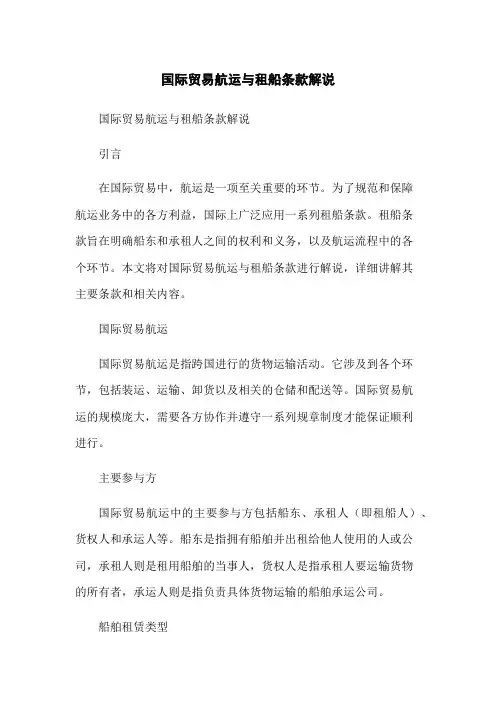 国际贸易航运与租船条款解说

国际贸易航运与租船条款解说

引言

在国际贸易中，航运是一项至关重要的环节。为了规范和保障航运业务中的各方利益，国际上广泛应用一系列租船条款。租船条款旨在明确船东和承租人之间的权利和义务，以及航运流程中的各个环节。本文将对国际贸易航运与租船条款进行解说，详细讲解其主要条款和相关内容。

国际贸易航运

国际贸易航运是指跨国进行的货物运输活动。它涉及到各个环节，包括装运、运输、卸货以及相关的仓储和配送等。国际贸易航运的规模庞大，需要各方协作并遵守一系列规章制度才能保证顺利进行。

主要参与方

国际贸易航运中的主要参与方包括船东、承租人（即租船人）、货权人和承运人等。船东是指拥有船舶并出租给他人使用的人或公司，承租人则是租用船舶的当事人，货权人是指承租人要运输货物的所有者，承运人则是指负责具体货物运输的船舶承运公司。

船舶租赁类型